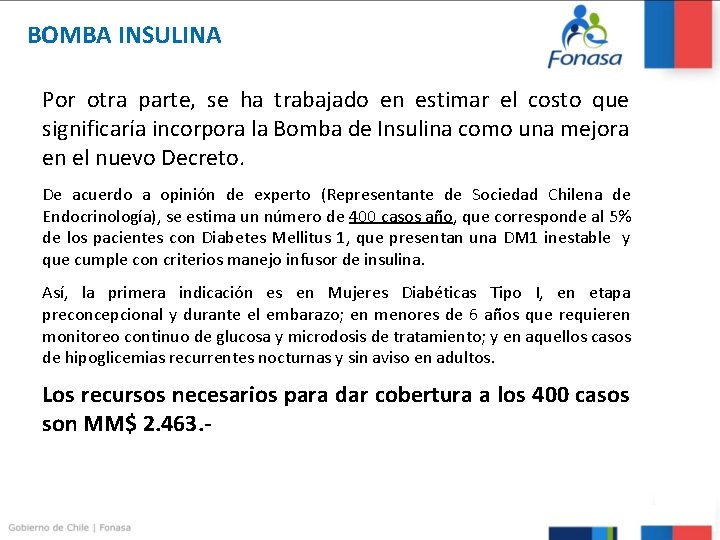 BOMBA INSULINA

Fonasa

Por otra parte, se ha trabajado en estimar el costo que significaría incorpora la Bomba de Insulina como una mejora en el nuevo Decreto.

De acuerdo a opinión de experto (Representante de Sociedad Chilena de Endocrinología), se estima un número de 400 casos año, que corresponde al 5% de los pacientes con Diabetes Mellitus 1, que presentan una DM1 inestable y que cumple con criterios manejo infusor de insulina.

Así, la primera indicación es en Mujeres Diabéticas Tipo I, en etapa preconcepcional y durante el embarazo; en menores de 6 años que requieren monitoreo continuo de glucosa y microdosis de tratamiento; y en aquellos casos de hipoglicemias recurrentes nocturnas y sin aviso en adultos.

Los recursos necesarios para dar cobertura a los 400 casos son MM$ 2.463.-

Gobierno de Chile | Fonasa